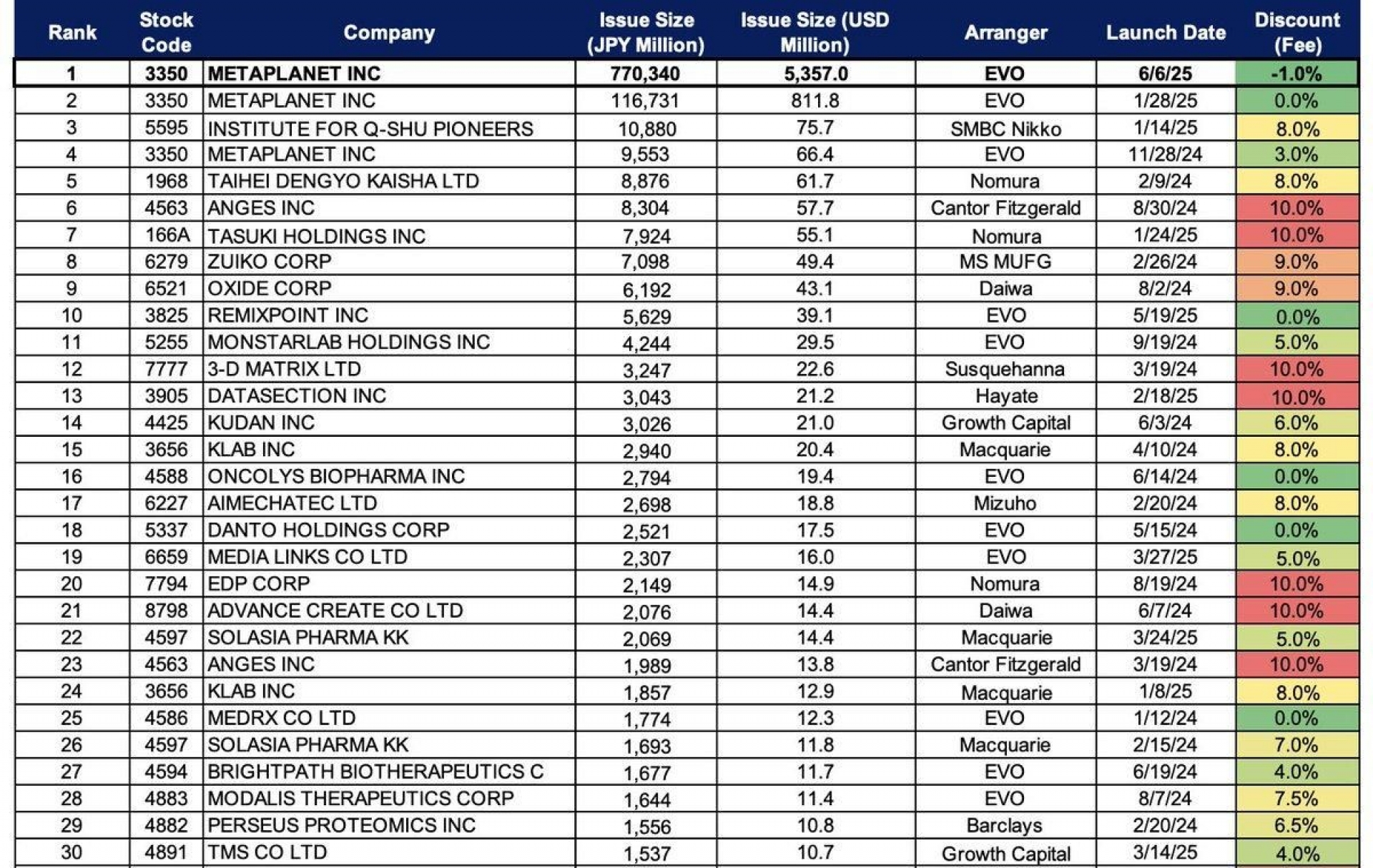 | Rank | Stock Code | Company | Issue Size (JPY Million) | Issue Size (USD Million) | Arranger | Launch Date | Discount (Fee) |
|---|---|---|---|---|---|---|---|
| 1 | 3350 | METAPLANET INC | 770,340 | 5,357.0 | EVO | 6/6/25 | -1.0% |
| 2 | 3350 | METAPLANET INC | 116,731 | 811.8 | EVO | 1/28/25 | 0.0% |
| 3 | 5595 | INSTITUTE FOR Q-SHU PIONEERS | 10,880 | 75.7 | SMBC Nikko | 1/14/25 | 8.0% |
| 4 | 3350 | METAPLANET INC | 9,553 | 66.4 | EVO | 11/28/24 | 3.0% |
| 5 | 1968 | TAIHEI DENGYO KAISHA LTD | 8,876 | 61.7 | Nomura | 2/9/24 | 8.0% |
| 6 | 4563 | ANGES INC | 8,304 | 57.7 | Cantor Fitzgerald | 8/30/24 | 10.0% |
| 7 | 166A | TASUKI HOLDINGS INC | 7,924 | 55.1 | Nomura | 1/24/25 | 10.0% |
| 8 | 6279 | ZUIKO CORP | 7,098 | 49.4 | MS MUFG | 2/26/24 | 9.0% |
| 9 | 6521 | OXIDE CORP | 6,192 | 43.1 | Daiwa | 8/2/24 | 9.0% |
| 10 | 3825 | REMIXPOINT INC | 5,629 | 39.1 | EVO | 5/19/25 | 0.0% |
| 11 | 5255 | MONSTARLAB HOLDINGS INC | 4,244 | 29.5 | EVO | 9/19/24 | 5.0% |
| 12 | 7777 | 3-D MATRIX LTD | 3,247 | 22.6 | Susquehanna | 3/19/24 | 10.0% |
| 13 | 3905 | DATASECTION INC | 3,043 | 21.2 | Hayate | 2/18/25 | 10.0% |
| 14 | 4425 | KUDAN INC | 3,026 | 21.0 | Growth Capital | 6/3/24 | 6.0% |
| 15 | 3656 | KLAB INC | 2,940 | 20.4 | Macquarie | 4/10/24 | 8.0% |
| 16 | 4588 | ONCOLYS BIOPHARMA INC | 2,794 | 19.4 | EVO | 6/14/24 | 0.0% |
| 17 | 6227 | AIMECHATEC LTD | 2,698 | 18.8 | Mizuho | 2/20/24 | 8.0% |
| 18 | 5337 | DANTO HOLDINGS CORP | 2,521 | 17.5 | EVO | 5/15/24 | 0.0% |
| 19 | 6659 | MEDIA LINKS CO LTD | 2,307 | 16.0 | EVO | 3/27/25 | 5.0% |
| 20 | 7794 | EDP CORP | 2,149 | 14.9 | Nomura | 8/19/24 | 10.0% |
| 21 | 8798 | ADVANCE CREATE CO LTD | 2,076 | 14.4 | Daiwa | 6/7/24 | 10.0% |
| 22 | 4597 | SOLASIA PHARMA KK | 2,069 | 14.4 | Macquarie | 3/24/25 | 5.0% |
| 23 | 4563 | ANGES INC | 1,989 | 13.8 | Cantor Fitzgerald | 3/19/24 | 10.0% |
| 24 | 3656 | KLAB INC | 1,857 | 12.9 | Macquarie | 1/8/25 | 8.0% |
| 25 | 4586 | MEDRX CO LTD | 1,774 | 12.3 | EVO | 1/12/24 | 0.0% |
| 26 | 4597 | SOLASIA PHARMA KK | 1,693 | 11.8 | Macquarie | 2/15/24 | 7.0% |
| 27 | 4594 | BRIGHTPATH BIOTHERAPEUTICS C | 1,677 | 11.7 | EVO | 6/19/24 | 4.0% |
| 28 | 4883 | MODALIS THERAPEUTICS CORP | 1,644 | 11.4 | EVO | 8/7/24 | 7.5% |
| 29 | 4882 | PERSEUS PROTEOMICS INC | 1,556 | 10.8 | Barclays | 2/20/24 | 6.5% |
| 30 | 4891 | TMS CO LTD | 1,537 | 10.7 | Growth Capital | 3/14/25 | 4.0% |